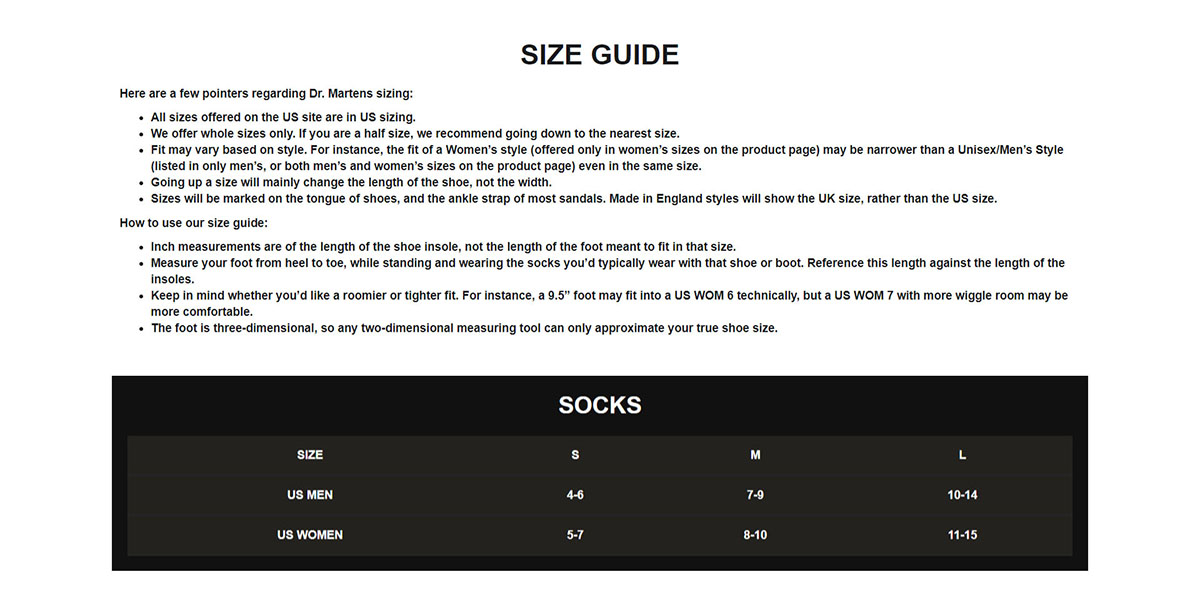 SIZE GUIDE

Here are a few pointers regarding Dr. Martens sizing:

- All sizes offered on the US site are in US sizing.
- We offer whole sizes only. If you are a half size, we recommend going down to the nearest size.
- Fit may vary based on style. For instance, the fit of a Women's style (offered only in women's sizes on the product page) may be narrower than a Unisex/Men's Style (listed in only men's, or both men's and women's sizes on the product page) even in the same size.
- Going up a size will mainly change the length of the shoe, not the width.
- Sizes will be marked on the tongue of shoes, and the ankle strap of most sandals. Made in England styles will show the UK size, rather than the US size.

How to use our size guide:

- Inch measurements are of the length of the shoe insole, not the length of the foot meant to fit in that size.
- Measure your foot from heel to toe, while standing and wearing the socks you'd typically wear with that shoe or boot. Reference this length against the length of the insoles.
- Keep in mind whether you'd like a roomier or tighter fit. For instance, a 9.5" foot may fit into a US WOM 6 technically, but a US WOM 7 with more wiggle room may be more comfortable.
- The foot is three-dimensional, so any two-dimensional measuring tool can only approximate your true shoe size.

SOCKS

| SIZE | S | M | L |
|---|---|---|---|
| US MEN | 4-6 | 7-9 | 10-14 |
| US WOMEN | 5-7 | 8-10 | 11-15 |